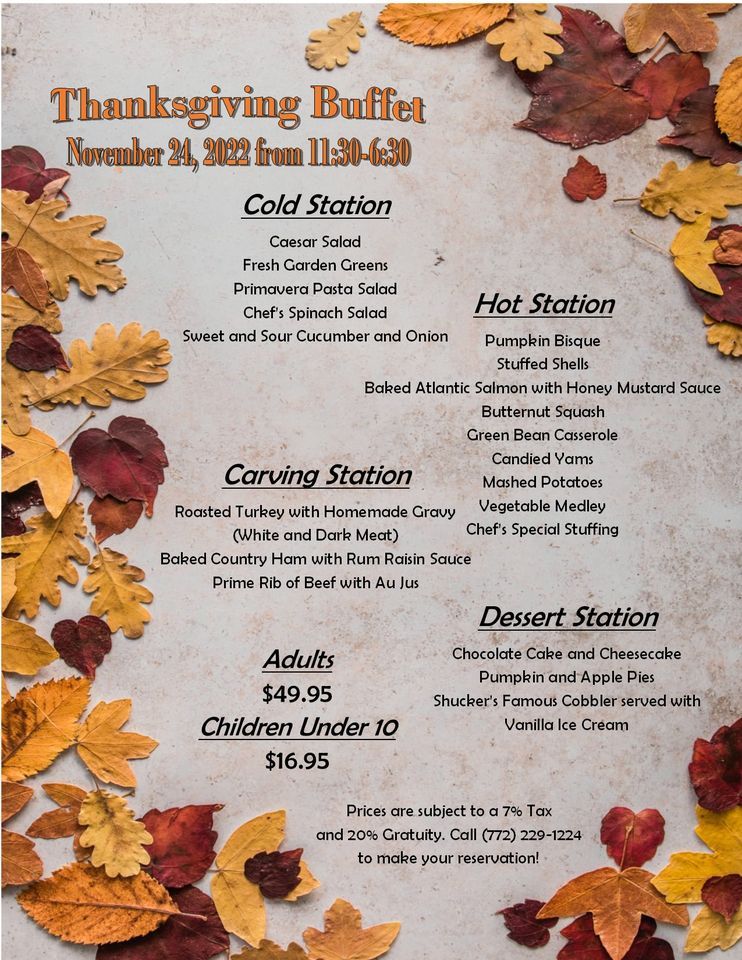 Thanksgiving Buffet
November 24, 2022 from 11:30-6:30

Cold Station
Caesar Salad
Fresh Garden Greens
Primavera Pasta Salad
Chef's Spinach Salad
Sweet and Sour Cucumber and Onion

Hot Station
Pumpkin Bisque
Stuffed Shells
Baked Atlantic Salmon with Honey Mustard Sauce
Butternut Squash
Green Bean Casserole
Candied Yams
Mashed Potatoes
Vegetable Medley
Chef's Special Stuffing

Carving Station
Roasted Turkey with Homemade Gravy
(White and Dark Meat)
Baked Country Ham with Rum Raisin Sauce
Prime Rib of Beef with Au Jus

Dessert Station
Chocolate Cake and Cheesecake
Pumpkin and Apple Pies
Shucker's Famous Cobbler served with
Vanilla Ice Cream

Adults
$49.95
Children Under 10
$16.95

Prices are subject to a 7% Tax and 20% Gratuity. Call (772) 229-1224 to make your reservation!